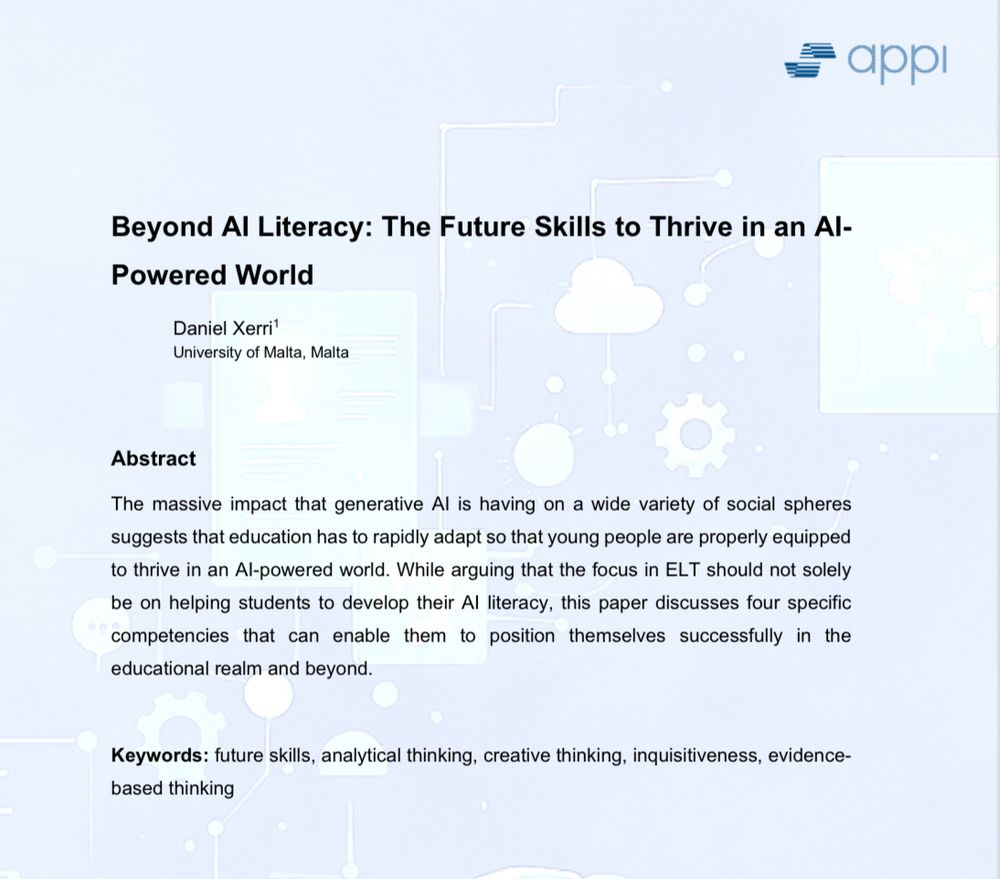 appi

Beyond AI Literacy: The Future Skills to Thrive in an AI-Powered World

Daniel Xerri$^1$
University of Malta, Malta

Abstract

The massive impact that generative AI is having on a wide variety of social spheres suggests that education has to rapidly adapt so that young people are properly equipped to thrive in an AI-powered world. While arguing that the focus in ELT should not solely be on helping students to develop their AI literacy, this paper discusses four specific competencies that can enable them to position themselves successfully in the educational realm and beyond.

Keywords: future skills, analytical thinking, creative thinking, inquisitiveness, evidence-based thinking